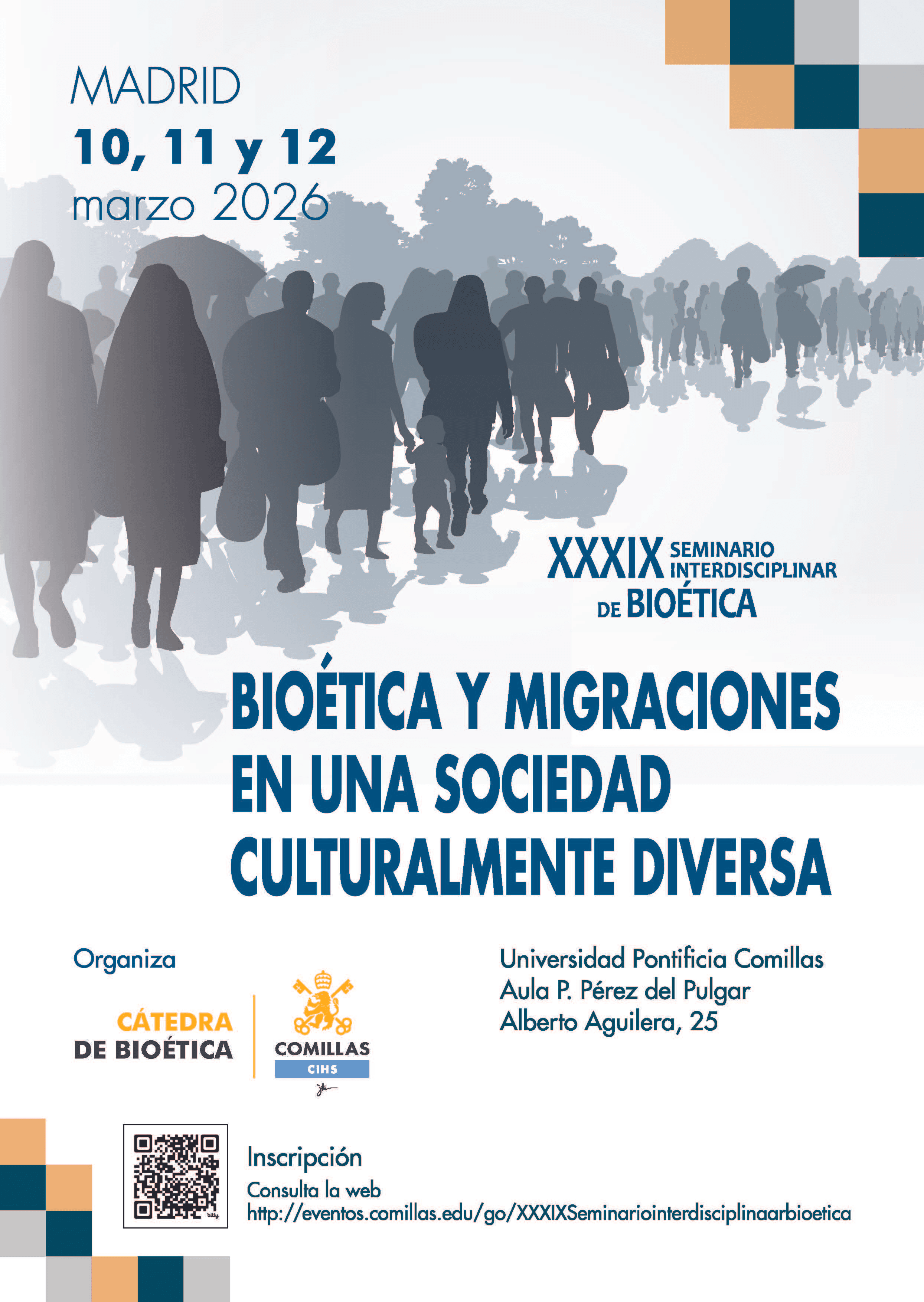 MADRID
10, 11 y 12
marzo 2026

XXXIX SEMINARIO INTERDISCIPLINAR DE BIOÉTICA

BIOÉTICA Y MIGRACIONES EN UNA SOCIEDAD CULTURALMENTE DIVERSA

Organiza

CÁTEDRA
DE BIOÉTICA

COMILLAS
CIHS

Universidad Pontificia Comillas
Aula P. Pérez del Pulgar
Alberto Aguilera, 25

Inscripción
Consulta la web
http://eventos.comillas.edu/go/XXXIXSeminariointerdisciplinaarbioetica